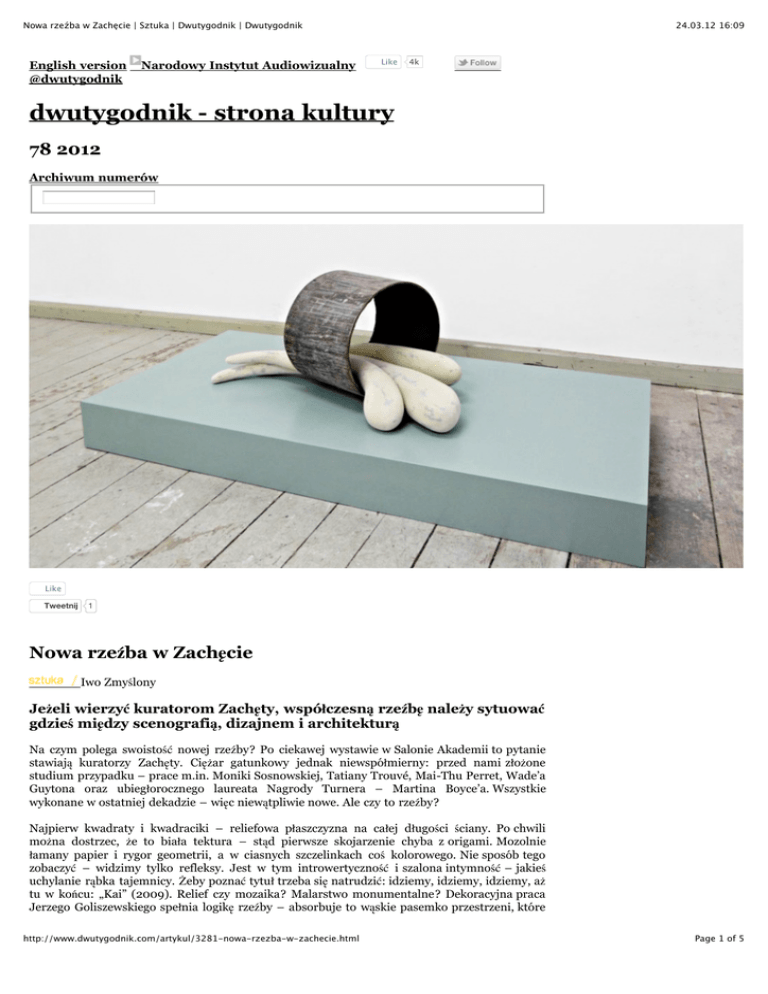 Nowa rzeźba w Zachęcie | Sztuka | Dwutygodnik | Dwutygodnik

24.03.12 16:09

English version Narodowy Instytut Audiowizualny @dwutygodnik

Like 4k

Follow

dwutygodnik - strona kultury

78 2012

Archiwum numerów

Like

Tweetnij 1

Nowa rzeźba w Zachęcie

sztuka / Iwo Zmyślony

Jeżeli wierzyć kuratorom Zachęty, współczesną rzeźbę należy sytuować gdzieś między scenografią, dizajnem i architekturą

Na czym polega swoistość nowej rzeźby? Po ciekawej wystawie w Salonie Akademii to pytanie stawiają kuratorzy Zachęty. Ciężar gatunkowy jednak niewspółmierny: przed nami złożone studium przypadku – prace m.in. Moniki Sosnowskiej, Tatiany Trouvé, Mai-Thu Perret, Wade'a Guytona oraz ubiegłorocznego laureata Nagrody Turnera – Martina Boyce'a. Wszystkie wykonane w ostatniej dekadzie – więc niewątpliwie nowe. Ale czy to rzeźby?

Najpierw kwadraty i kwadraciki – reliefowa płaszczyzna na całej długości ściany. Po chwili można dostrzec, że to biała tektura – stąd pierwsze skojarzenie chyba z origami. Mozolnie łamany papier i rygor geometrii, a w ciasnych szczelinkach coś kolorowego. Nie sposób tego zobaczyć – widzimy tylko refleksy. Jest w tym introwertyczność i szalona intymność – jakieś uchylanie rąbka tajemnicy. Żeby poznać tytuł trzeba się natrudzić: idziemy, idziemy, idziemy, aż tu w końcu: „Kai" (2009). Relief czy mozaika? Malarstwo monumentalne? Dekoracyjna praca Jerzego Goliszewskiego spełnia logikę rzeźby – absorbuje to wąskie pasemko przestrzeni, które

http://www.dwutygodnik.com/artykul/3281-nowa-rzezba-w-zachecie.html

Page 1 of 5